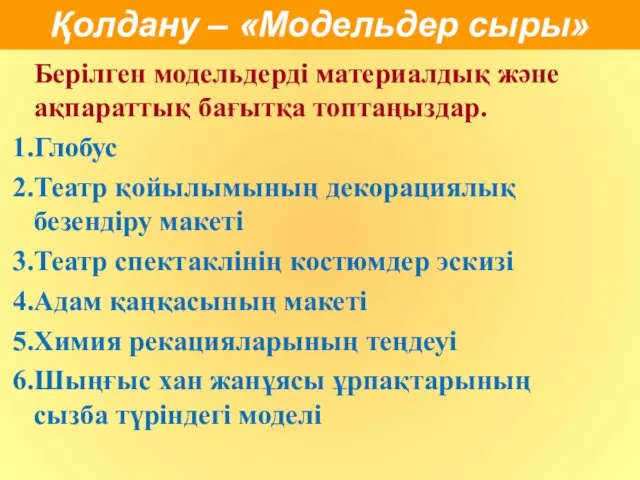 Қолдану – «Модельдер сыры»

Берілген модельдерді материалдық және ақпараттық бағытқа топтаңыздар.

1.Глобус

2.Театр қойылымының декорациялық безендіру макеті

3.Театр спектаклінің костюмдер эскизі

4.Адам қаңқасының макеті

5.Химия рекацияларының теңдеуі

6.Шыңғыс хан жанұясы ұрпақтарының сызба түріндегі моделі